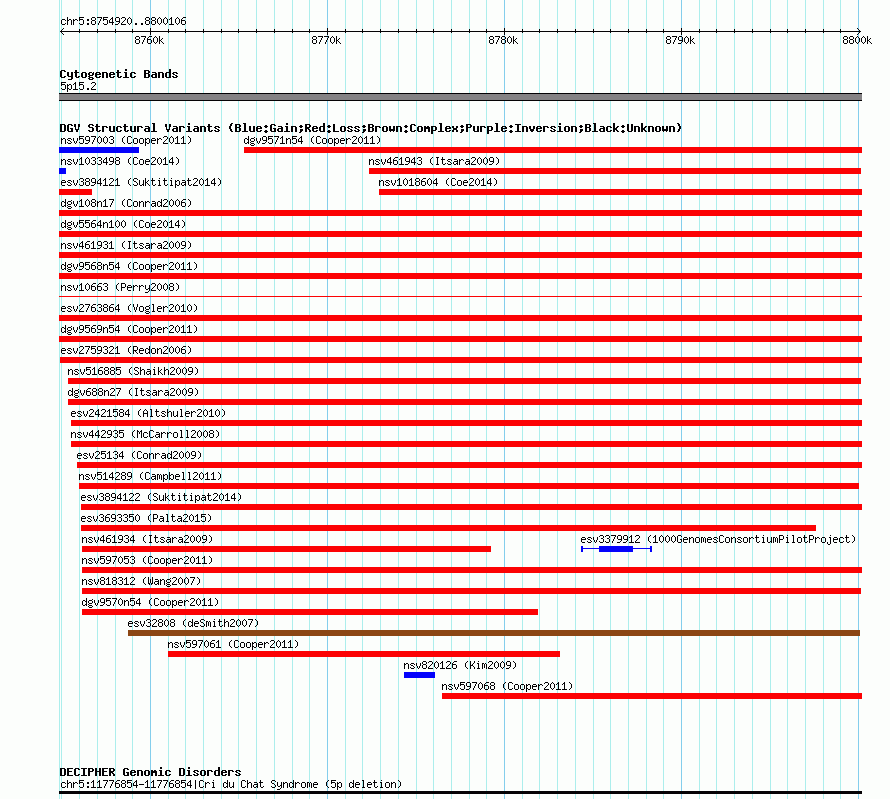 chr5:8754920..8800106

8760k 8770k 8780k 8790k 8800k

Cytogenetic Bands
5p15.2

DGV Structural Variants (Blue:Gain;Red:Loss;Brown:Complex;Purple:Inversion;Black:Unknown)
nsv597003 (Cooper2011)
dgv9571n54 (Cooper2011)
nsv1033498 (Coe2014)
nsv461943 (Itsara2009)
esv3894121 (Suktitipat2014)
nsv1018604 (Coe2014)
dgv108n17 (Conrad2006)
dgv5564n100 (Coe2014)
nsv461931 (Itsara2009)
dgv9568n54 (Cooper2011)
nsv10663 (Perry2008)
esv2763864 (Vogler2010)
dgv9569n54 (Cooper2011)
esv2759321 (Redon2006)
nsv516885 (Shaikh2009)
dgv688n27 (Itsara2009)
esv2421584 (Altshuler2010)
nsv442935 (McCarroll2008)
esv25134 (Conrad2009)
nsv514289 (Campbell2011)
esv3894122 (Suktitipat2014)
esv3693350 (Palta2015)
nsv461934 (Itsara2009)
esv3379912 (1000GenomesConsortiumPilotProject)
nsv597053 (Cooper2011)
nsv818312 (Wang2007)
dgv9570n54 (Cooper2011)
esv32808 (deSmith2007)
nsv597061 (Cooper2011)
nsv820126 (Kim2009)
nsv597068 (Cooper2011)

DECIPHER Genomic Disorders
chr5:11776854-11776854|Cri du Chat Syndrome (5p deletion)